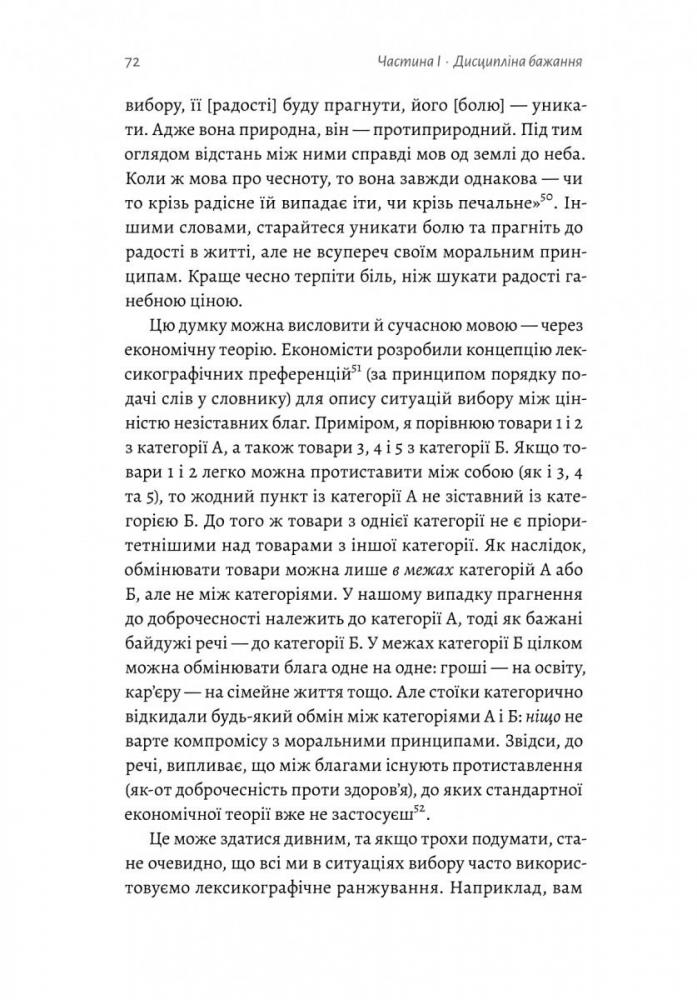 72 Частина І · Дисципліна бажання

вибору, її [радості] буду прагнути, його [болю] — уникати. Адже вона природна, він — протиприродний. Під тим оглядом відстань між ними справді мов од землі до неба. Коли ж мова про чесноту, то вона завжди однакова — чи то крізь радісне їй випадає іти, чи крізь печальне»$^{50}$. Іншими словами, старайтеся уникати болю та прагніть до радості в житті, але не всупереч своїм моральним принципам. Краще чесно терпіти біль, ніж шукати радості ганебною ціною.

Цю думку можна висловити й сучасною мовою — через економічну теорію. Економісти розробили концепцію лексикографічних преференцій$^{51}$ (за принципом порядку подачі слів у словнику) для опису ситуацій вибору між цінністю незіставних благ. Приміром, я порівнюю товари 1 і 2 з категорії А, а також товари 3, 4 і 5 з категорії Б. Якщо товари 1 і 2 легко можна протиставити між собою (як і 3, 4 та 5), то жодний пункт із категорії А не зіставний із категорією Б. До того ж товари з однієї категорії не є пріоритетнішими над товарами з іншої категорії. Як наслідок, обмінювати товари можна лише в межах категорій А або Б, але не між категоріями. У нашому випадку прагнення до доброчесності належить до категорії А, тоді як бажані байдужі речі — до категорії Б. У межах категорії Б цілком можна обмінювати блага одне на одне: гроші — на освіту, кар'єру — на сімейне життя тощо. Але стоїки категорично відкидали будь-який обмін між категоріями А і Б: ніщо не варте компромісу з моральними принципами. Звідси, до речі, випливає, що між благами існують протиставлення (як-от доброчесність проти здоров'я), до яких стандартної економічної теорії вже не застосуєш$^{52}$.

Це може здатися дивним, та якщо трохи подумати, стане очевидно, що всі ми в ситуаціях вибору часто використовуємо лексикографічне ранжування. Наприклад, вам